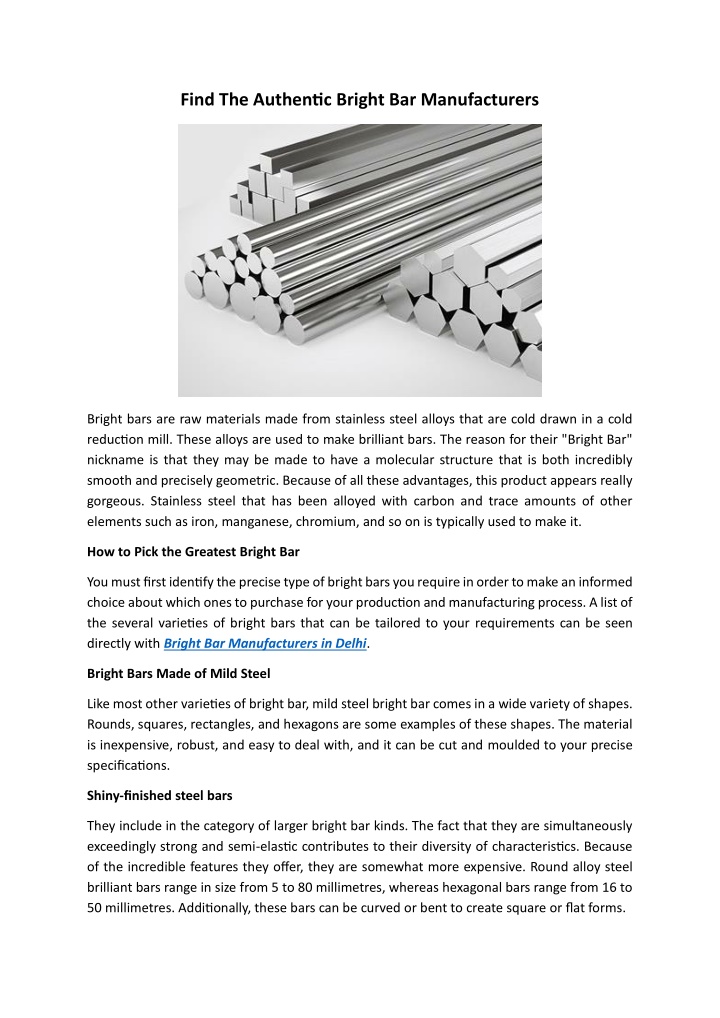 Find The Authentic Bright Bar Manufacturers

Bright bars are raw materials made from stainless steel alloys that are cold drawn in a cold reduction mill. These alloys are used to make brilliant bars. The reason for their "Bright Bar" nickname is that they may be made to have a molecular structure that is both incredibly smooth and precisely geometric. Because of all these advantages, this product appears really gorgeous. Stainless steel that has been alloyed with carbon and trace amounts of other elements such as iron, manganese, chromium, and so on is typically used to make it.

How to Pick the Greatest Bright Bar

You must first identify the precise type of bright bars you require in order to make an informed choice about which ones to purchase for your production and manufacturing process. A list of the several varieties of bright bars that can be tailored to your requirements can be seen directly with Bright Bar Manufacturers in Delhi.

Bright Bars Made of Mild Steel

Like most other varieties of bright bar, mild steel bright bar comes in a wide variety of shapes. Rounds, squares, rectangles, and hexagons are some examples of these shapes. The material is inexpensive, robust, and easy to deal with, and it can be cut and moulded to your precise specifications.

Shiny-finished steel bars

They include in the category of larger bright bar kinds. The fact that they are simultaneously exceedingly strong and semi-elastic contributes to their diversity of characteristics. Because of the incredible features they offer, they are somewhat more expensive. Round alloy steel brilliant bars range in size from 5 to 80 millimetres, whereas hexagonal bars range from 16 to 50 millimetres. Additionally, these bars can be curved or bent to create square or flat forms.